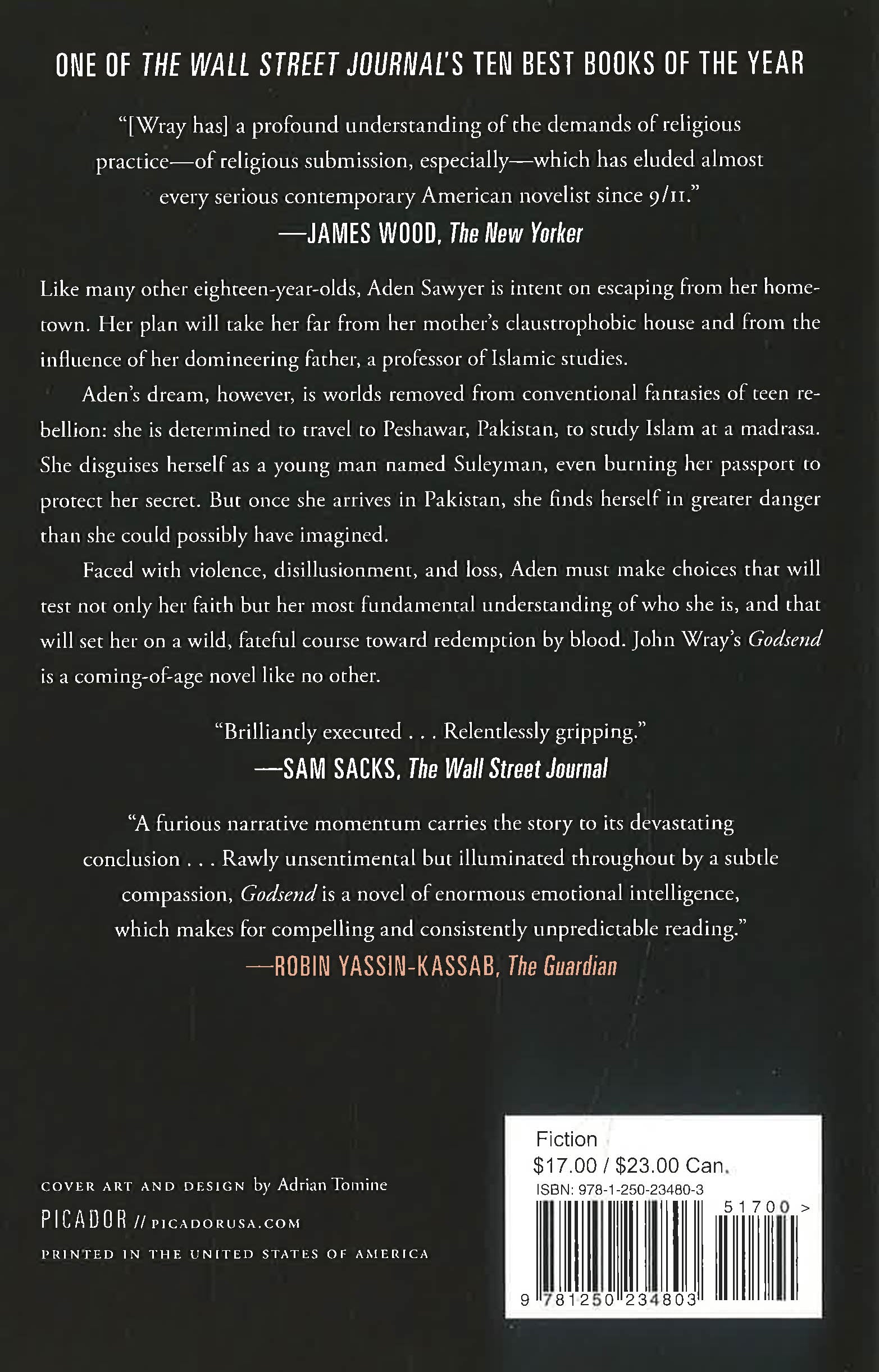 ONE OF THE WALL STREET JOURNAL'S TEN BEST BOOKS OF THE YEAR

"[Wray has] a profound understanding of the demands of religious practice—of religious submission, especially—which has eluded almost every serious contemporary American novelist since 9/11."
—JAMES WOOD, The New Yorker

Like many other eighteen-year-olds, Aden Sawyer is intent on escaping from her hometown. Her plan will take her far from her mother's claustrophobic house and from the influence of her domineering father, a professor of Islamic studies.

Aden's dream, however, is worlds removed from conventional fantasies of teen rebellion: she is determined to travel to Peshawar, Pakistan, to study Islam at a madrasa. She disguises herself as a young man named Suleyman, even burning her passport to protect her secret. But once she arrives in Pakistan, she finds herself in greater danger than she could possibly have imagined.

Faced with violence, disillusionment, and loss, Aden must make choices that will test not only her faith but her most fundamental understanding of who she is, and that will set her on a wild, fateful course toward redemption by blood. John Wray's Godsend is a coming-of-age novel like no other.

"Brilliantly executed . . . Relentlessly gripping."
—SAM SACKS, The Wall Street Journal

"A furious narrative momentum carries the story to its devastating conclusion . . . Rawly unsentimental but illuminated throughout by a subtle compassion, Godsend is a novel of enormous emotional intelligence, which makes for compelling and consistently unpredictable reading."
—ROBIN YASSIN-KASSAB, The Guardian

COVER ART AND DESIGN by Adrian Tomine
PICADOR // PICADORUSA.COM
PRINTED IN THE UNITED STATES OF AMERICA

Fiction
$17.00 / $23.00 Can.
ISBN: 978-1-250-23480-3
51700 >
9 781250 234803